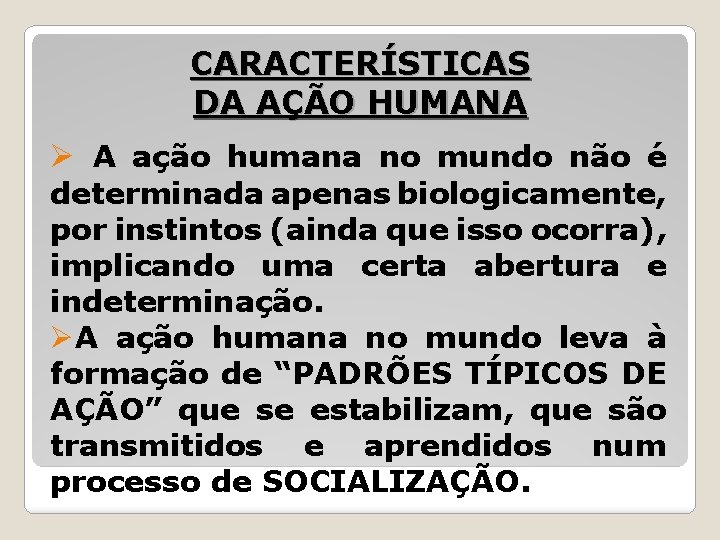 CARACTERÍSTICAS
DA AÇÃO HUMANA

➢ A ação humana no mundo não é determinada apenas biologicamente, por instintos (ainda que isso ocorra), implicando uma certa abertura e indeterminação.

➢A ação humana no mundo leva à formação de “PADRÕES TÍPICOS DE AÇÃO” que se estabilizam, que são transmitidos e aprendidos num processo de SOCIALIZAÇÃO.